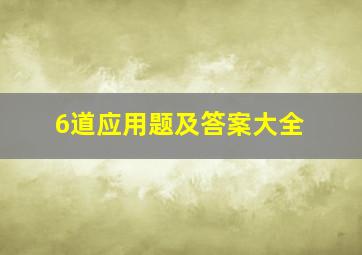 6道应用题及答案大全